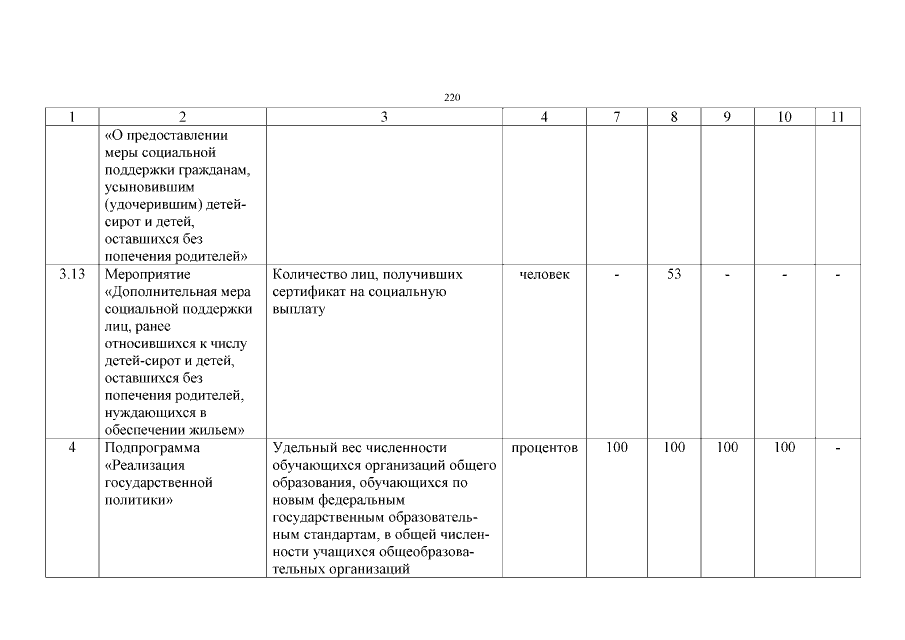 220

| 1 | 2 | 3 | 4 | 7 | 8 | 9 | 10 | 11 |
|---|---|---|---|---|---|---|---|---|
| | «О предоставлении меры социальной поддержки гражданам, усыновившим (удочерившим) детей-сирот и детей, оставшихся без попечения родителей» | | | | | | | |
| 3.13 | Мероприятие «Дополнительная мера социальной поддержки лиц, ранее относившихся к числу детей-сирот и детей, оставшихся без попечения родителей, нуждающихся в обеспечении жильем» | Количество лиц, получивших сертификат на социальную выплату | человек | - | 53 | - | - | - |
| 4 | Подпрограмма «Реализация государственной политики» | Удельный вес численности обучающихся организаций общего образования, обучающихся по новым федеральным государственным образовательным стандартам, в общей численности учащихся общеобразовательных организаций | процентов | 100 | 100 | 100 | 100 | - |